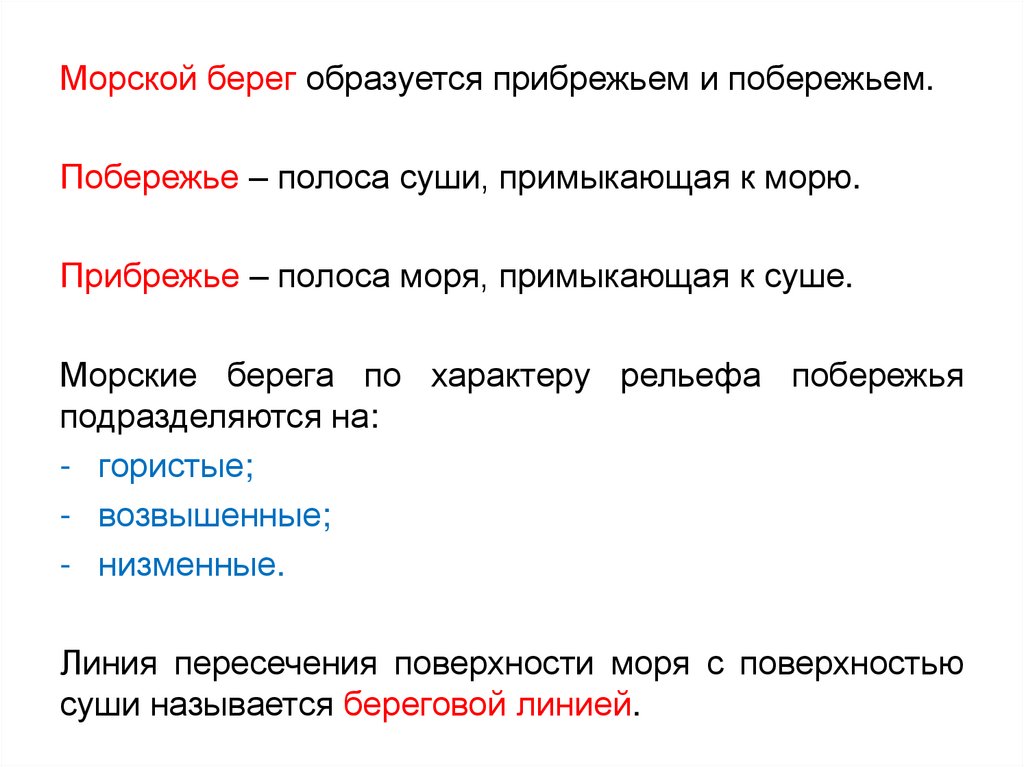 Морской берег образуется прибрежьем и побережьем.

Побережье – полоса суши, примыкающая к морю.

Прибрежье – полоса моря, примыкающая к суше.

Морские берега по характеру рельефа побережья подразделяются на:

- гористые;
- возвышенные;
- низменные.

Линия пересечения поверхности моря с поверхностью суши называется береговой линией.